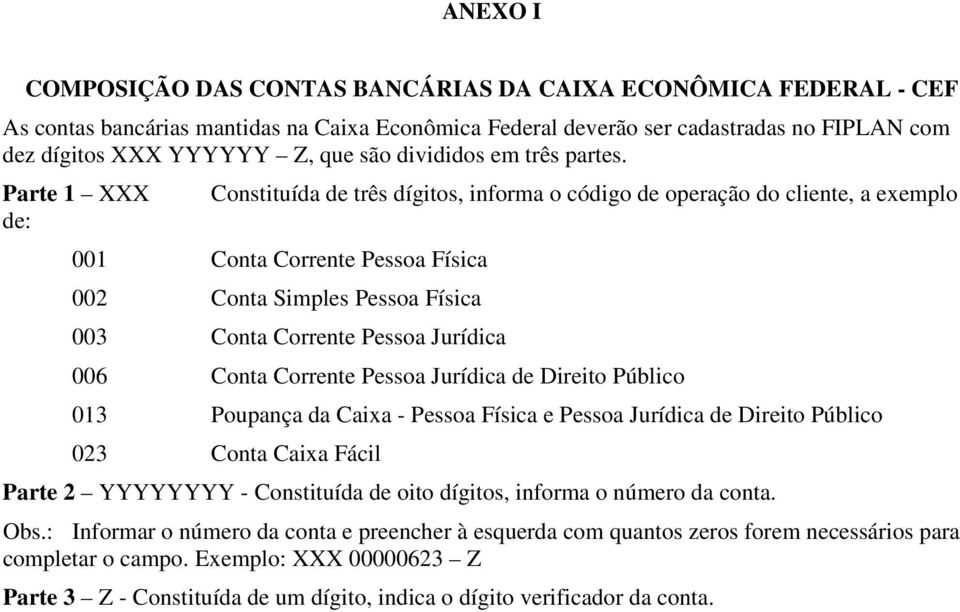 ANEXO I

COMPOSIÇÃO DAS CONTAS BANCÁRIAS DA CAIXA ECONÔMICA FEDERAL - CEF

As contas bancárias mantidas na Caixa Econômica Federal deverão ser cadastradas no FIPLAN com dez dígitos XXX YYYYYY – Z, que são divididos em três partes.

Parte 1 – XXX Constituída de três dígitos, informa o código de operação do cliente, a exemplo de:

001 Conta Corrente Pessoa Física

002 Conta Simples Pessoa Física

003 Conta Corrente Pessoa Jurídica

006 Conta Corrente Pessoa Jurídica de Direito Público

013 Poupança da Caixa - Pessoa Física e Pessoa Jurídica de Direito Público

023 Conta Caixa Fácil

Parte 2 – YYYYYYYY - Constituída de oito dígitos, informa o número da conta.

Obs.: Informar o número da conta e preencher à esquerda com quantos zeros forem necessários para completar o campo. Exemplo: XXX 00000623 – Z

Parte 3 – Z - Constituída de um dígito, indica o dígito verificador da conta.